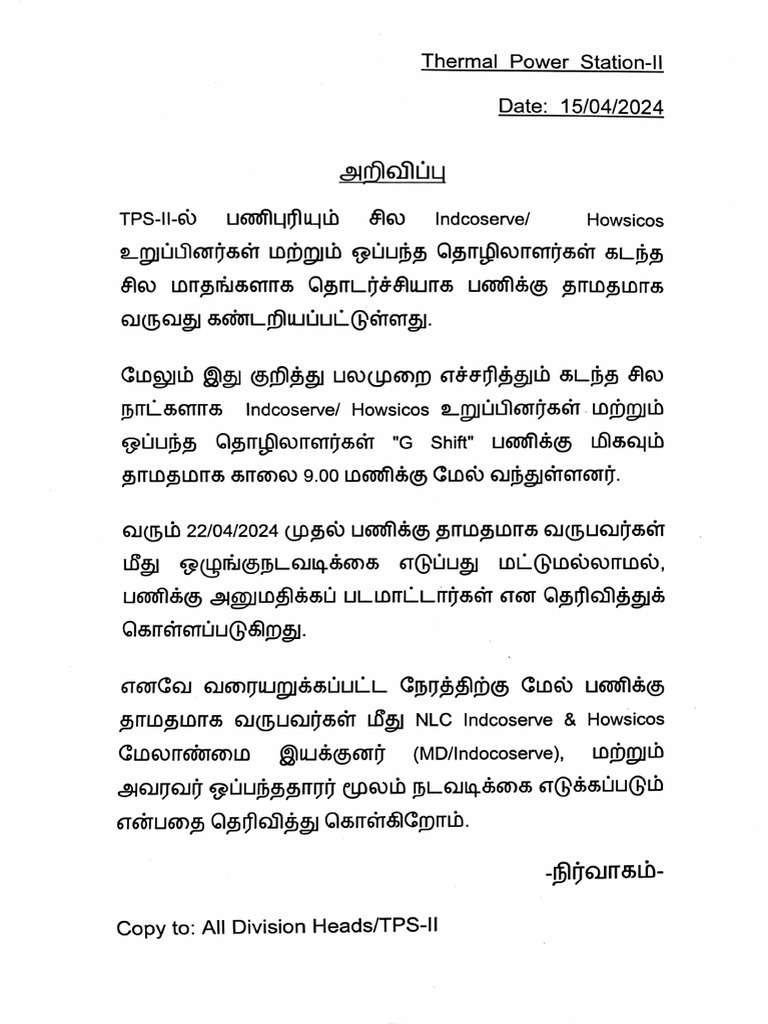 Thermal Power Station-II

Date: 15/04/2024

அறிவிப்பு

TPS-II-ல் பணிபுரியும் சில Indcoserve/ Howsicos உறுப்பினர்கள் மற்றும் ஒப்பந்த தொழிலாளர்கள் கடந்த சில மாதங்களாக தொடர்ச்சியாக பணிக்கு தாமதமாக வருவது கண்டறியப்பட்டுள்ளது.

மேலும் இது குறித்து பலமுறை எச்சரித்தும் கடந்த சில நாட்களாக Indcoserve/ Howsicos உறுப்பினர்கள் மற்றும் ஒப்பந்த தொழிலாளர்கள் "G Shift" பணிக்கு மிகவும் தாமதமாக காலை 9.00 மணிக்கு மேல் வந்துள்ளனர்.

வரும் 22/04/2024 முதல் பணிக்கு தாமதமாக வருபவர்கள் மீது ஒழுங்குநடவடிக்கை எடுப்பது மட்டுமல்லாமல், பணிக்கு அனுமதிக்கப் படமாட்டார்கள் என தெரிவித்துக் கொள்ளப்படுகிறது.

எனவே வரையறுக்கப்பட்ட நேரத்திற்கு மேல் பணிக்கு தாமதமாக வருபவர்கள் மீது NLC Indcoserve & Howsicos மேலாண்மை இயக்குனர் (MD/Indocoserve), மற்றும் அவரவர் ஒப்பந்ததாரர் மூலம் நடவடிக்கை எடுக்கப்படும் என்பதை தெரிவித்து கொள்கிறோம்.

-நிர்வாகம்-

Copy to: All Division Heads/TPS-II